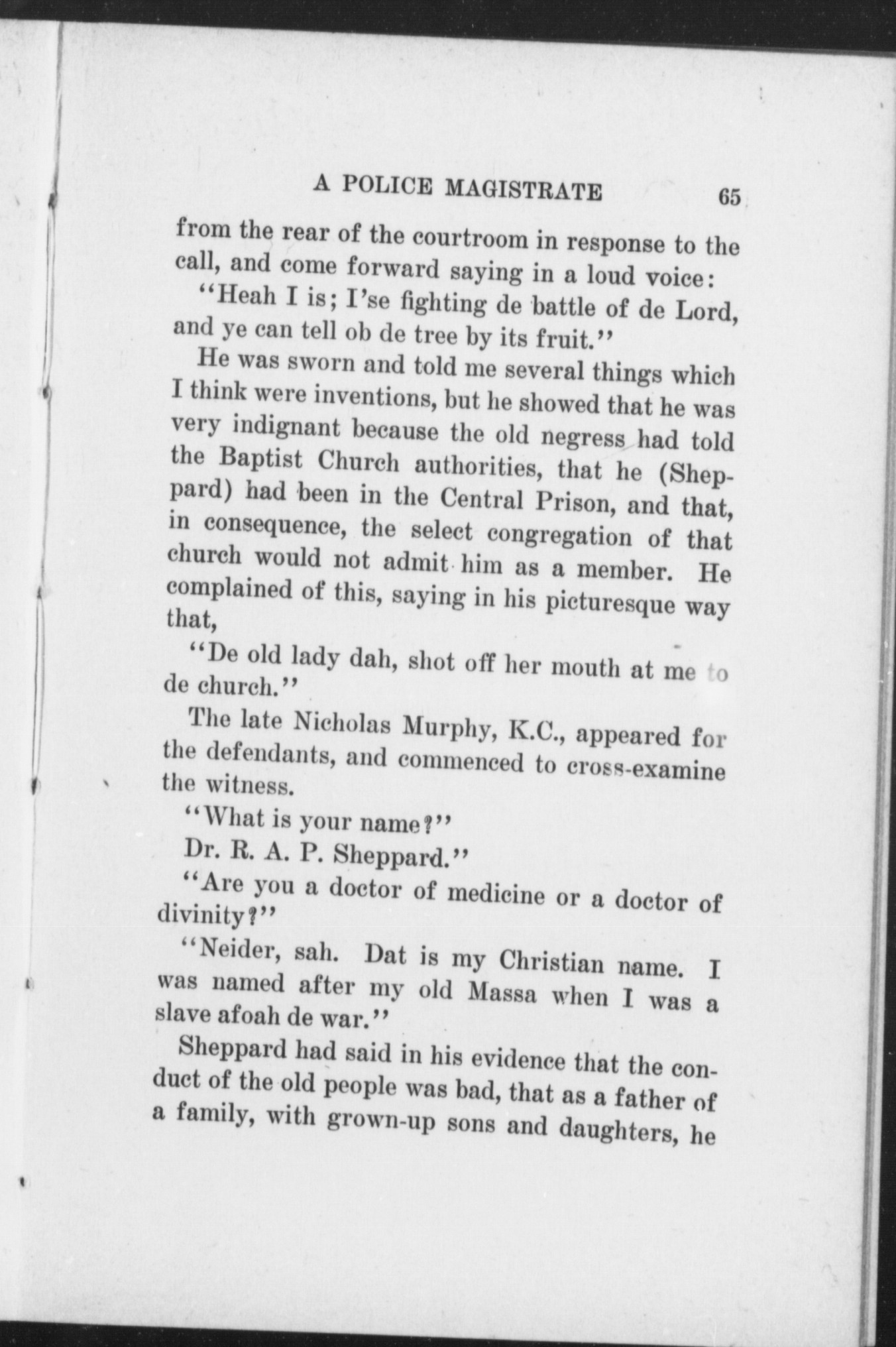 A POLICE MAGISTRATE 65

from the rear of the courtroom in response to the call, and come forward saying in a loud voice:

"Heah I is; I'se fighting de battle of de Lord, and ye can tell ob de tree by its fruit."

He was sworn and told me several things which I think were inventions, but he showed that he was very indignant because the old negress had told the Baptist Church authorities, that he (Sheppard) had been in the Central Prison, and that, in consequence, the select congregation of that church would not admit him as a member. He complained of this, saying in his picturesque way that,

"De old lady dah, shot off her mouth at me to de church."

The late Nicholas Murphy, K.C., appeared for the defendants, and commenced to cross-examine the witness.

"What is your name?"

Dr. R. A. P. Sheppard."

"Are you a doctor of medicine or a doctor of divinity?"

"Neider, sah. Dat is my Christian name. I was named after my old Massa when I was a slave afoah de war."

Sheppard had said in his evidence that the conduct of the old people was bad, that as a father of a family, with grown-up sons and daughters, he